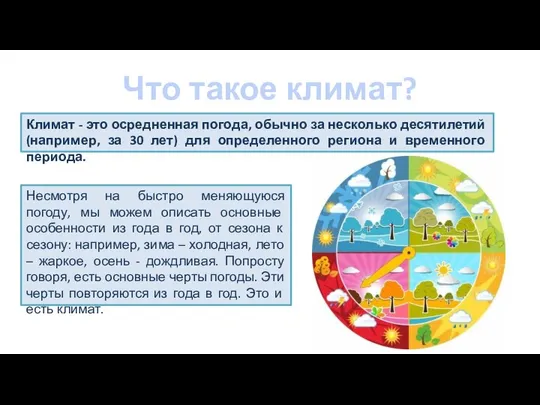 Что такое климат?

Климат - это осредненная погода, обычно за несколько десятилетий (например, за 30 лет) для определенного региона и временного периода.

Несмотря на быстро меняющуюся погоду, мы можем описать основные особенности из года в год, от сезона к сезону: например, зима – холодная, лето – жаркое, осень - дождливая. Попросту говоря, есть основные черты погоды. Эти черты повторяются из года в год. Это и есть климат.